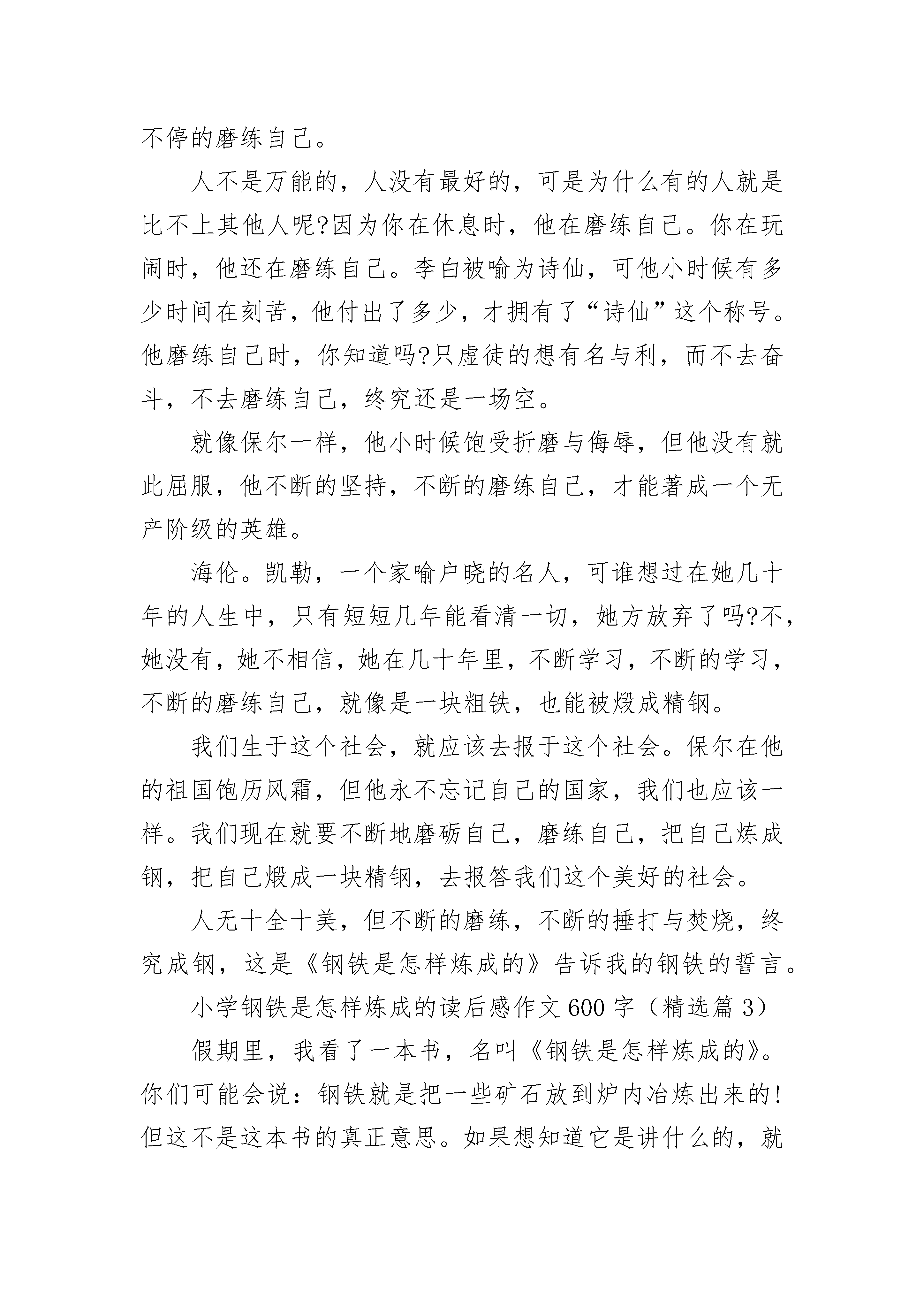 不停的磨练自己。

人不是万能的，人没有最好的，可是为什么有的人就是比不上其他人呢?因为你在休息时，他在磨练自己。你在玩闹时，他还在磨练自己。李白被喻为诗仙，可他小时候有多少时间在刻苦，他付出了多少，才拥有了“诗仙”这个称号。他磨练自己时，你知道吗?只虚徒的想有名与利，而不去奋斗，不去磨练自己，终究还是一场空。

就像保尔一样，他小时候饱受折磨与侮辱，但他没有就此屈服，他不断的坚持，不断的磨练自己，才能著成一个无产阶级的英雄。

海伦。凯勒，一个家喻户晓的名人，可谁想过在她几十年的人生中，只有短短几年能看清一切，她方放弃了吗?不，她没有，她不相信，她在几十年里，不断学习，不断的学习，不断的磨练自己，就像是一块粗铁，也能被煅成精钢。

我们生于这个社会，就应该去报于这个社会。保尔在他的祖国饱历风霜，但他永不忘记自己的国家，我们也应该一样。我们现在就要不断地磨砺自己，磨练自己，把自己炼成钢，把自己煅成一块精钢，去报答我们这个美好的社会。

人无十全十美，但不断的磨练，不断的捶打与焚烧，终究成钢，这是《钢铁是怎样炼成的》告诉我的钢铁的誓言。

小学钢铁是怎样炼成的读后感作文600字（精选篇3）

假期里，我看了一本书，名叫《钢铁是怎样炼成的》。你们可能会说：钢铁就是把一些矿石放到炉内冶炼出来的!但这不是这本书的真正意思。如果想知道它是讲什么的，就